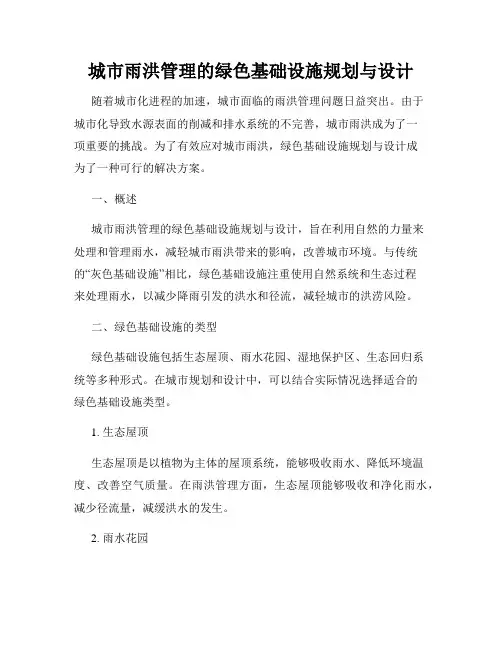 城市雨洪管理的绿色基础设施规划与设计

随着城市化进程的加速，城市面临的雨洪管理问题日益突出。由于城市化导致水源表面的削减和排水系统的不完善，城市雨洪成为了一项重要的挑战。为了有效应对城市雨洪，绿色基础设施规划与设计成为了一种可行的解决方案。

一、概述

城市雨洪管理的绿色基础设施规划与设计，旨在利用自然的力量来处理和管理雨水，减轻城市雨洪带来的影响，改善城市环境。与传统的“灰色基础设施”相比，绿色基础设施注重使用自然系统和生态过程来处理雨水，以减少降雨引发的洪水和径流，减轻城市的洪涝风险。

二、绿色基础设施的类型

绿色基础设施包括生态屋顶、雨水花园、湿地保护区、生态回归系统等多种形式。在城市规划和设计中，可以结合实际情况选择适合的绿色基础设施类型。

1. 生态屋顶

生态屋顶是以植物为主体的屋顶系统，能够吸收雨水、降低环境温度、改善空气质量。在雨洪管理方面，生态屋顶能够吸收和净化雨水，减少径流量，减缓洪水的发生。

2. 雨水花园